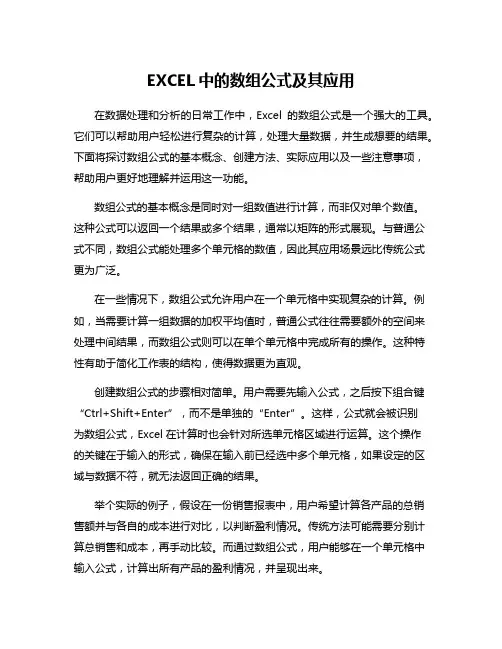 EXCEL 中的数组公式及其应用

在数据处理和分析的日常工作中，Excel 的数组公式是一个强大的工具。它们可以帮助用户轻松进行复杂的计算，处理大量数据，并生成想要的结果。下面将探讨数组公式的基本概念、创建方法、实际应用以及一些注意事项，帮助用户更好地理解并运用这一功能。

数组公式的基本概念是同时对一组数值进行计算，而非仅对单个数值。这种公式可以返回一个结果或多个结果，通常以矩阵的形式展现。与普通公式不同，数组公式能处理多个单元格的数值，因此其应用场景远比传统公式更为广泛。

在一些情况下，数组公式允许用户在一个单元格中实现复杂的计算。例如，当需要计算一组数据的加权平均值时，普通公式往往需要额外的空间来处理中间结果，而数组公式则可以在单个单元格中完成所有的操作。这种特性有助于简化工作表的结构，使得数据更为直观。

创建数组公式的步骤相对简单。用户需要先输入公式，之后按下组合键“Ctrl+Shift+Enter”，而不是单独的“Enter”。这样，公式就会被识别为数组公式，Excel 在计算时也会针对所选单元格区域进行运算。这个操作的关键在于输入的形式，确保在输入前已经选中多个单元格，如果设定的区域与数据不符，就无法返回正确的结果。

举个实际的例子，假设在一份销售报表中，用户希望计算各产品的总销售额并与各自的成本进行对比，以判断盈利情况。传统方法可能需要分别计算总销售和成本，再手动比较。而通过数组公式，用户能够在一个单元格中输入公式，计算出所有产品的盈利情况，并呈现出来。